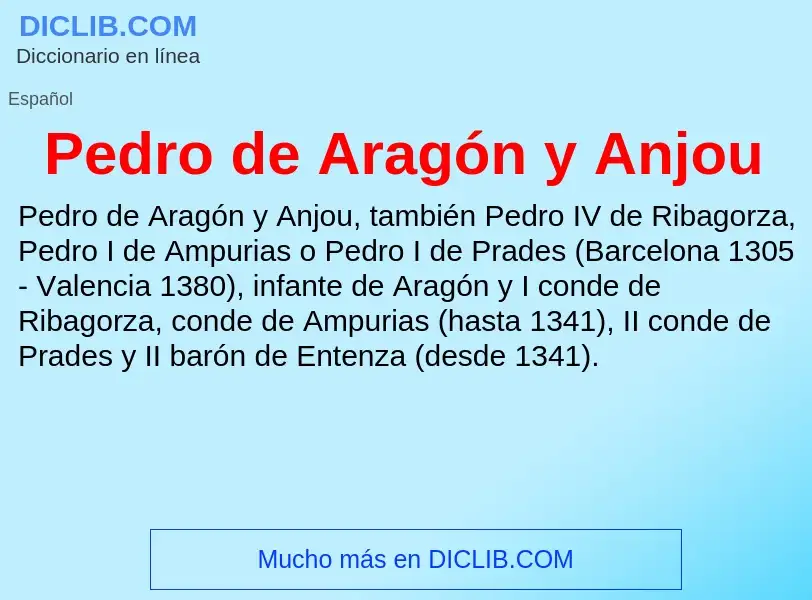 DICLIB.COM
Diccionario en línea

Español

Pedro de Aragón y Anjou

Pedro de Aragón y Anjou, también Pedro IV de Ribagorza, Pedro I de Ampurias o Pedro I de Prades (Barcelona 1305 - Valencia 1380), infante de Aragón y I conde de Ribagorza, conde de Ampurias (hasta 1341), II conde de Prades y II barón de Entenza (desde 1341).

Mucho más en DICLIB.COM